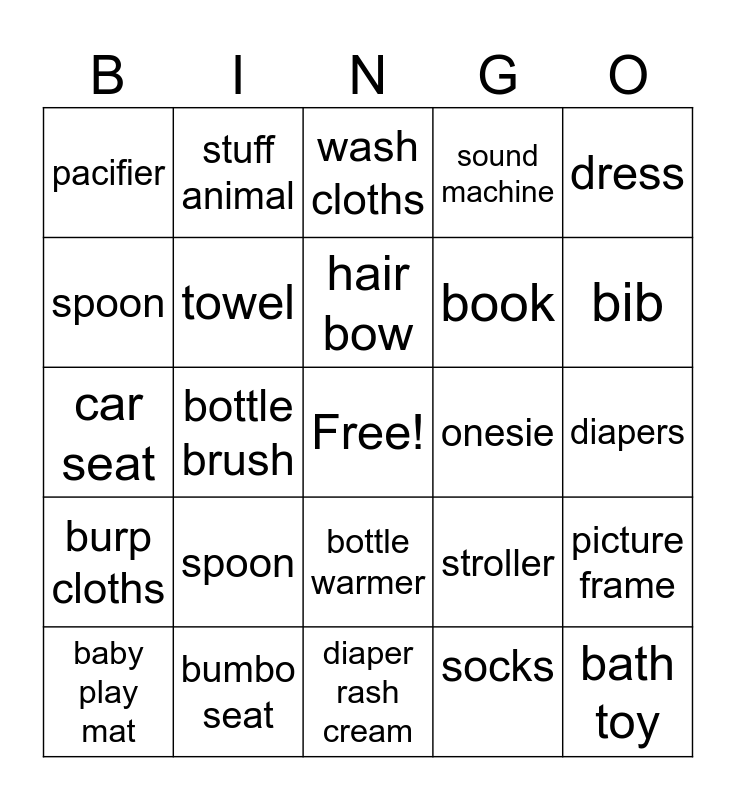 | B | I | N | G | O |
|---|---|---|---|---|
| pacifier | stuff animal | wash cloths | sound machine | dress |
| spoon | towel | hair bow | book | bib |
| car seat | bottle brush | Free! | onesie | diapers |
| burp cloths | spoon | bottle warmer | stroller | picture frame |
| baby play mat | bumbo seat | diaper rash cream | socks | bath toy |